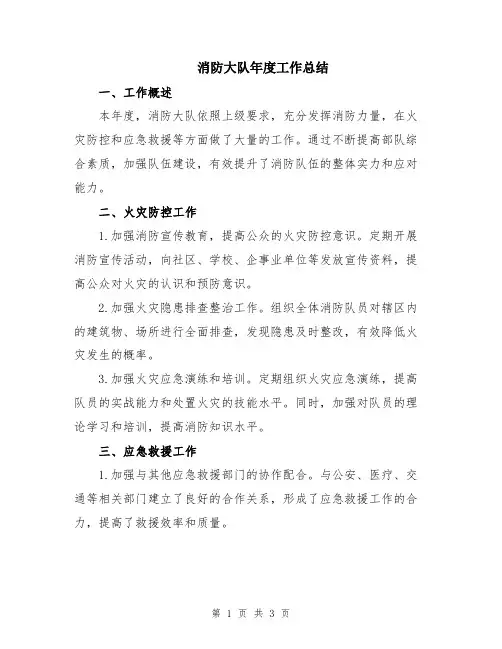 消防大队年度工作总结

一、工作概述

本年度，消防大队依照上级要求，充分发挥消防力量，在火灾防控和应急救援等方面做了大量的工作。通过不断提高部队综合素质，加强队伍建设，有效提升了消防队伍的整体实力和应对能力。

二、火灾防控工作

1.加强消防宣传教育，提高公众的火灾防控意识。定期开展消防宣传活动，向社区、学校、企事业单位等发放宣传资料，提高公众对火灾的认识和预防意识。

2.加强火灾隐患排查整治工作。组织全体消防队员对辖区内的建筑物、场所进行全面排查，发现隐患及时整改，有效降低火灾发生的概率。

3.加强火灾应急演练和培训。定期组织火灾应急演练，提高队员的实战能力和处置火灾的技能水平。同时，加强对队员的理论学习和培训，提高消防知识水平。

三、应急救援工作

1.加强与其他应急救援部门的协作配合。与公安、医疗、交通等相关部门建立了良好的合作关系，形成了应急救援工作的合力，提高了救援效率和质量。

第 1 页 共 3 页